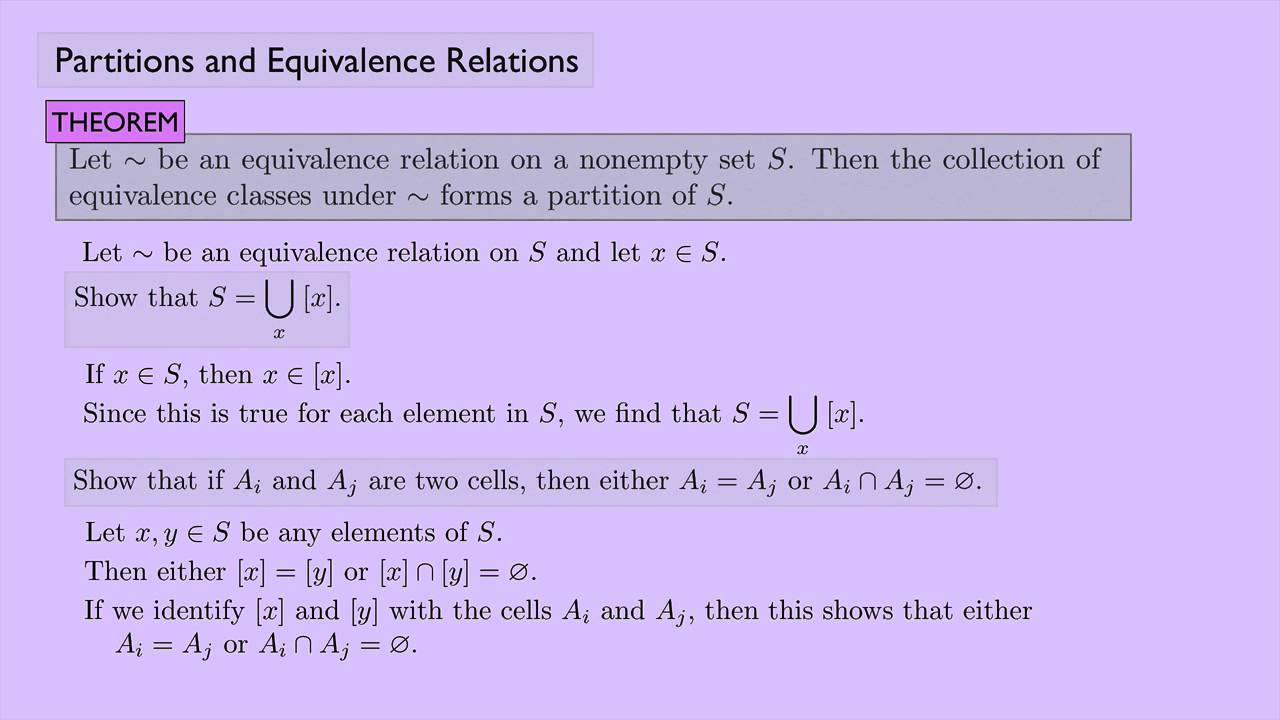 Partitions and Equivalence Relations

THEOREM

Let $\sim$ be an equivalence relation on a nonempty set $S$. Then the collection of equivalence classes under $\sim$ forms a partition of $S$.

Let $\sim$ be an equivalence relation on $S$ and let $x \in S$.

Show that $S = \bigcup_{x} [x]$.

If $x \in S$, then $x \in [x]$.

Since this is true for each element in $S$, we find that $S = \bigcup_{x} [x]$.

Show that if $A_i$ and $A_j$ are two cells, then either $A_i = A_j$ or $A_i \cap A_j = \varnothing$.

Let $x, y \in S$ be any elements of $S$.

Then either $[x] = [y]$ or $[x] \cap [y] = \varnothing$.

If we identify $[x]$ and $[y]$ with the cells $A_i$ and $A_j$, then this shows that either $A_i = A_j$ or $A_i \cap A_j = \varnothing$.